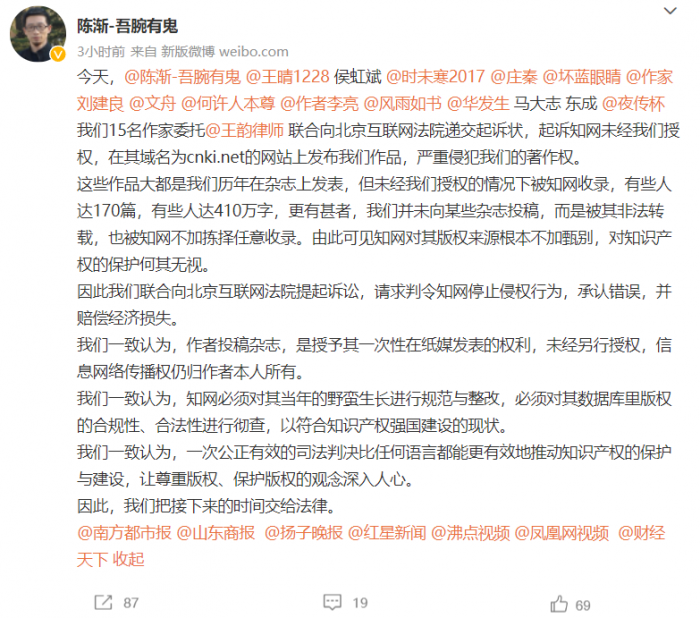 陈渐-吾腕有鬼
3小时前 来自 新版微博 weibo.com

今天，@陈渐-吾腕有鬼 @王晴1228 侯虹斌 @时未寒2017 @庄秦 @坏蓝眼睛 @作家刘建良 @文舟 @何许人本尊 @作者李亮 @风雨如书 @华发生 马大志 东成 @夜传杯
我们15名作家委托@王韵律师 联合向北京互联网法院递交起诉状，起诉知网未经我们授权，在其域名为cnki.net的网站上发布我们作品，严重侵犯我们的著作权。
这些作品大都是我们历年在杂志上发表，但未经我们授权的情况下被知网收录，有些人达170篇，有些人达410万字，更有甚者，我们并未向某些杂志投稿，而是被其非法转载，也被知网不加拣择任意收录。由此可见知网对其版权来源根本不加甄别，对知识产权的保护何其无视。
因此我们联合向北京互联网法院提起诉讼，请求判令知网停止侵权行为，承认错误，并赔偿经济损失。
我们一致认为，作者投稿杂志，是授予其一次性在纸媒发表的权利，未经另行授权，信息网络传播权仍归作者本人所有。
我们一致认为，知网必须对其当年的野蛮生长进行规范与整改，必须对其数据库里版权的合规性、合法性进行彻查，以符合知识产权强国建设的现状。
我们一致认为，一次公正有效的司法判决比任何语言都能更有效地推动知识产权的保护与建设，让尊重版权、保护版权的观念深入人心。
因此，我们把接下来的时间交给法律。
@南方都市报 @山东商报 @扬子晚报 @红星新闻 @沸点视频 @凤凰网视频 @财经天下 收起

87 19 69